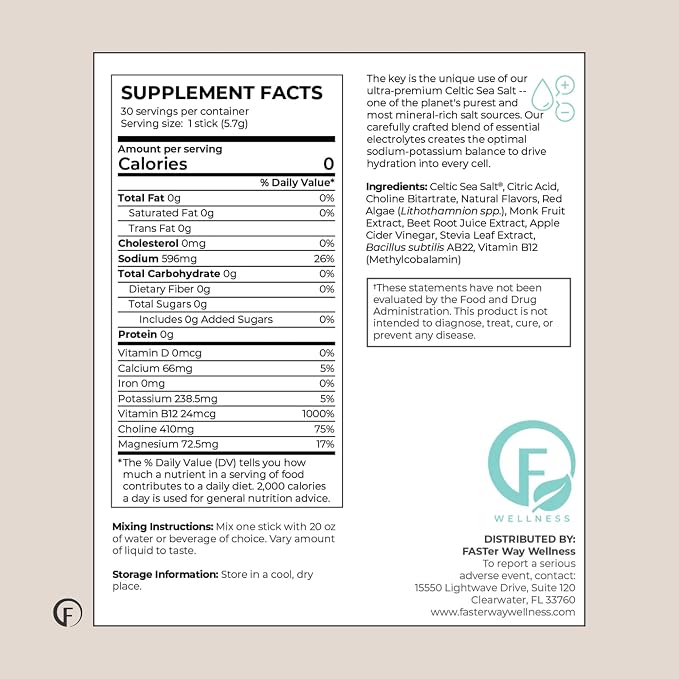 SUPPLEMENT FACTS
30 servings per container
Serving size: 1 stick (5.7g)

Amount per serving
Calories 0

| | % Daily Value* |
|---|---|
| Total Fat 0g | 0% |
| Saturated Fat 0g | 0% |
| Trans Fat 0g | |
| Cholesterol 0mg | 0% |
| Sodium 596mg | 26% |
| Total Carbohydrate 0g | 0% |
| Dietary Fiber 0g | 0% |
| Total Sugars 0g | |
| Includes 0g Added Sugars | 0% |
| Protein 0g | |
| Vitamin D 0mcg | 0% |
| Calcium 66mg | 5% |
| Iron 0mg | 0% |
| Potassium 238.5mg | 5% |
| Vitamin B12 24mcg | 1000% |
| Choline 410mg | 75% |
| Magnesium 72.5mg | 17% |

*The % Daily Value (DV) tells you how much a nutrient in a serving of food contributes to a daily diet. 2,000 calories a day is used for general nutrition advice.

Mixing Instructions: Mix one stick with 20 oz of water or beverage of choice. Vary amount of liquid to taste.

Storage Information: Store in a cool, dry place.

The key is the unique use of our ultra-premium Celtic Sea Salt -- one of the planet's purest and most mineral-rich salt sources. Our carefully crafted blend of essential electrolytes creates the optimal sodium-potassium balance to drive hydration into every cell.

Ingredients: Celtic Sea Salt®, Citric Acid, Choline Bitartrate, Natural Flavors, Red Algae (Lithothamnion spp.), Monk Fruit Extract, Beet Root Juice Extract, Apple Cider Vinegar, Stevia Leaf Extract, Bacillus subtilis AB22, Vitamin B12 (Methylcobalamin)

†These statements have not been evaluated by the Food and Drug Administration. This product is not intended to diagnose, treat, cure, or prevent any disease.

F
WELLNESS

DISTRIBUTED BY:
FASTer Way Wellness
To report a serious adverse event, contact:
15550 Lightwave Drive, Suite 120
Clearwater, FL 33760
www.fasterwaywellness.com

F